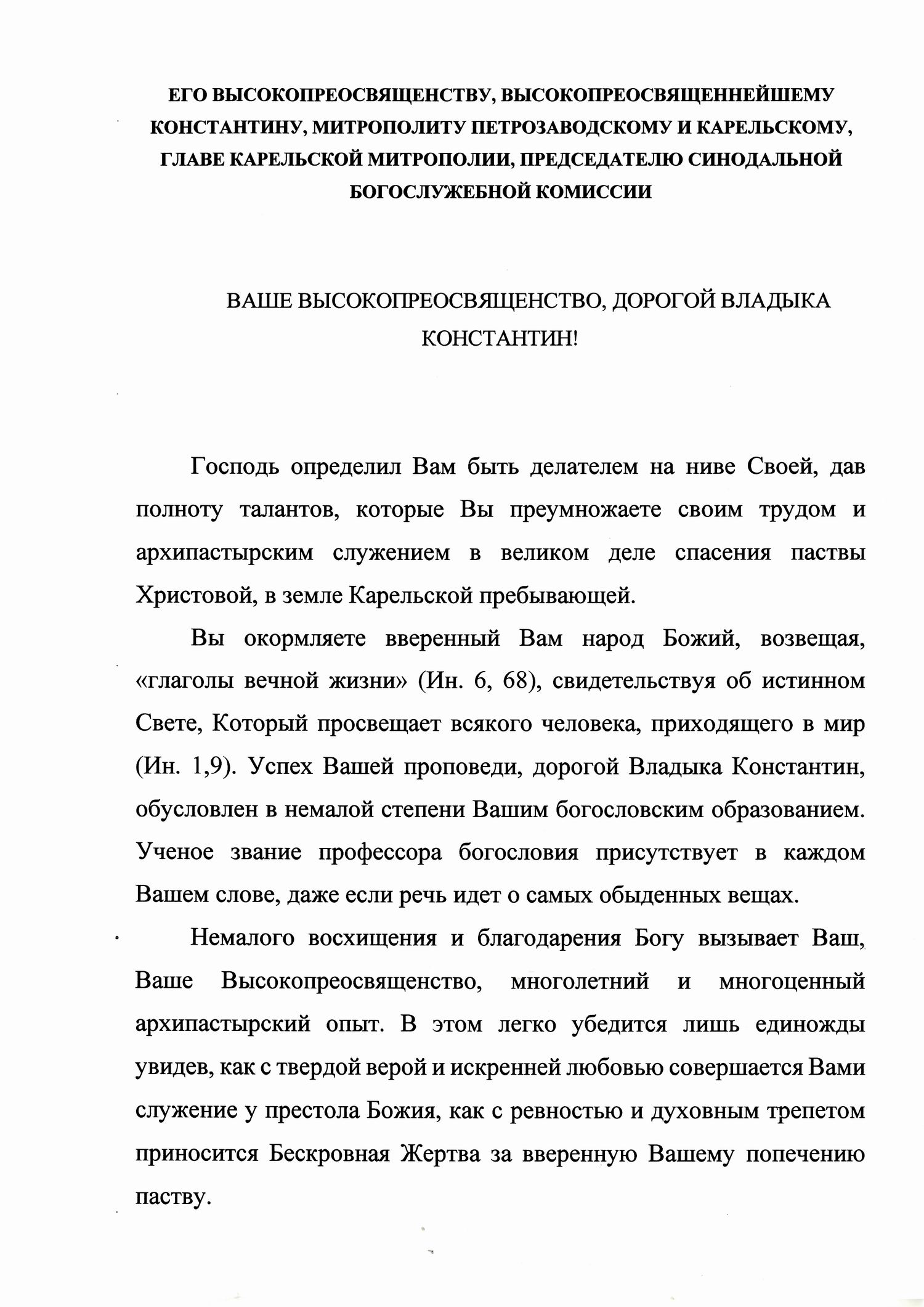 ЕГО ВЫСОКОПРЕОСВЯЩЕНСТВУ, ВЫСОКОПРЕОСВЯЩЕННЕЙШЕМУ КОНСТАНТИНУ, МИТРОПОЛИТУ ПЕТРОЗАВОДСКОМУ И КАРЕЛЬСКОМУ, ГЛАВЕ КАРЕЛЬСКОЙ МИТРОПОЛИИ, ПРЕДСЕДАТЕЛЮ СИНОДАЛЬНОЙ БОГОСЛУЖЕБНОЙ КОМИССИИ

ВАШЕ ВЫСОКОПРЕОСВЯЩЕНСТВО, ДОРОГОЙ ВЛАДЫКА КОНСТАНТИН!

Господь определил Вам быть делателем на ниве Своей, дав полноту талантов, которые Вы преумножаете своим трудом и архипастырским служением в великом деле спасения паствы Христовой, в земле Карельской пребывающей.

Вы окормляете вверенный Вам народ Божий, возвещая, «глаголы вечной жизни» (Ин. 6, 68), свидетельствуя об истинном Свете, Который просвещает всякого человека, приходящего в мир (Ин. 1,9). Успех Вашей проповеди, дорогой Владыка Константин, обусловлен в немалой степени Вашим богословским образованием. Ученое звание профессора богословия присутствует в каждом Вашем слове, даже если речь идет о самых обыденных вещах.

Немалого восхищения и благодарения Богу вызывает Ваш, Ваше Высокопреосвященство, многолетний и многоценный архипастырский опыт. В этом легко убедится лишь единожды увидев, как с твердой верой и искренней любовью совершается Вами служение у престола Божия, как с ревностью и духовным трепетом приносится Бескровная Жертва за вверенную Вашему попечению паству.